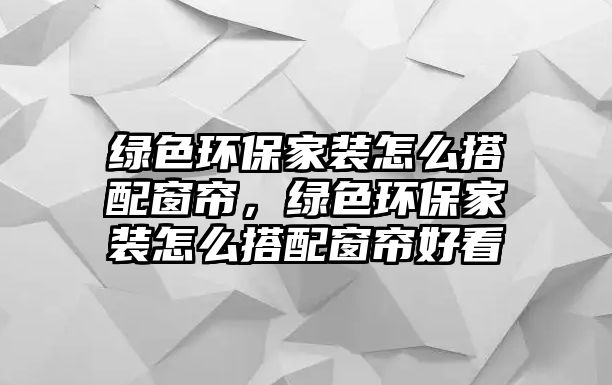 绿色环保家装怎么搭配窗帘，绿色环保家装怎么搭配窗帘好看